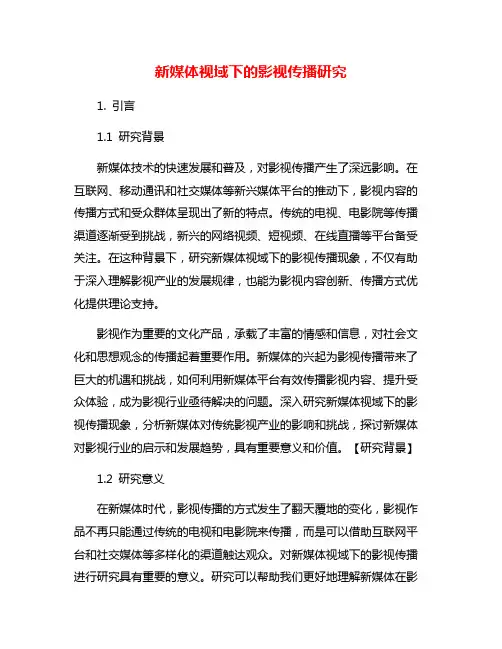 新媒体视域下的影视传播研究

1. 引言

1.1 研究背景

新媒体技术的快速发展和普及，对影视传播产生了深远影响。在互联网、移动通讯和社交媒体等新兴媒体平台的推动下，影视内容的传播方式和受众群体呈现出了新的特点。传统的电视、电影院等传播渠道逐渐受到挑战，新兴的网络视频、短视频、在线直播等平台备受关注。在这种背景下，研究新媒体视域下的影视传播现象，不仅有助于深入理解影视产业的发展规律，也能为影视内容创新、传播方式优化提供理论支持。

影视作为重要的文化产品，承载了丰富的情感和信息，对社会文化和思想观念的传播起着重要作用。新媒体的兴起为影视传播带来了巨大的机遇和挑战，如何利用新媒体平台有效传播影视内容、提升受众体验，成为影视行业亟待解决的问题。深入研究新媒体视域下的影视传播现象，分析新媒体对传统影视产业的影响和挑战，探讨新媒体对影视行业的启示和发展趋势，具有重要意义和价值。【研究背景】

1.2 研究意义

在新媒体时代，影视传播的方式发生了翻天覆地的变化，影视作品不再只能通过传统的电视和电影院来传播，而是可以借助互联网平台和社交媒体等多样化的渠道触达观众。对新媒体视域下的影视传播进行研究具有重要的意义。研究可以帮助我们更好地理解新媒体在影